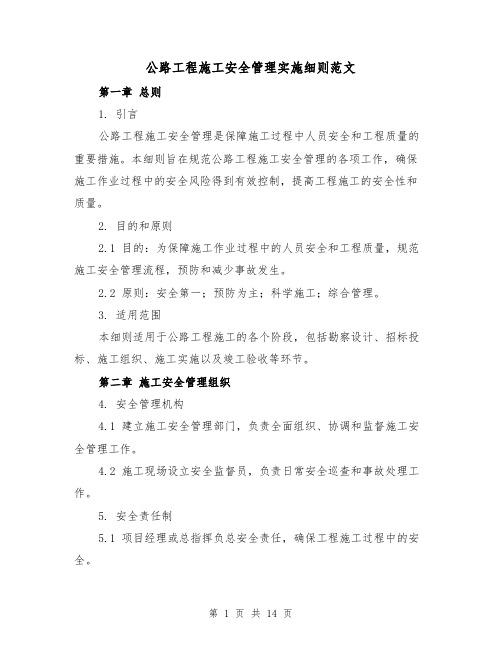 公路工程施工安全管理实施细则范文

第一章 总则

1. 引言

公路工程施工安全管理是保障施工过程中人员安全和工程质量的重要措施。本细则旨在规范公路工程施工安全管理的各项工作，确保施工作业过程中的安全风险得到有效控制，提高工程施工的安全性和质量。

2. 目的和原则

2.1 目的：为保障施工作业过程中的人员安全和工程质量，规范施工安全管理流程，预防和减少事故发生。

2.2 原则：安全第一；预防为主；科学施工；综合管理。

3. 适用范围

本细则适用于公路工程施工的各个阶段，包括勘察设计、招标投标、施工组织、施工实施以及竣工验收等环节。

第二章 施工安全管理组织

4. 安全管理机构

4.1 建立施工安全管理部门，负责全面组织、协调和监督施工安全管理工作。

4.2 施工现场设立安全监督员，负责日常安全巡查和事故处理工作。

5. 安全责任制

5.1 项目经理或总指挥负总安全责任，确保工程施工过程中的安全。

第 1 页 共 14 页